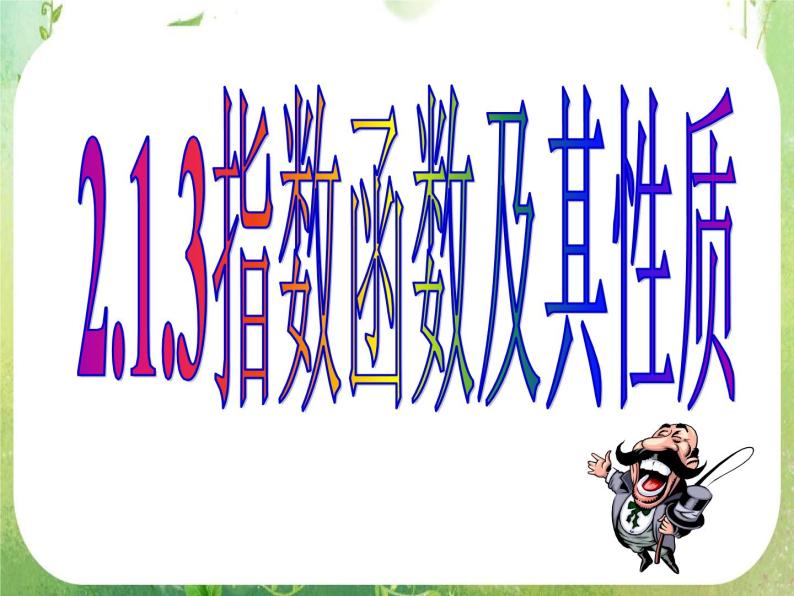 2.1.3指数函数及其性质